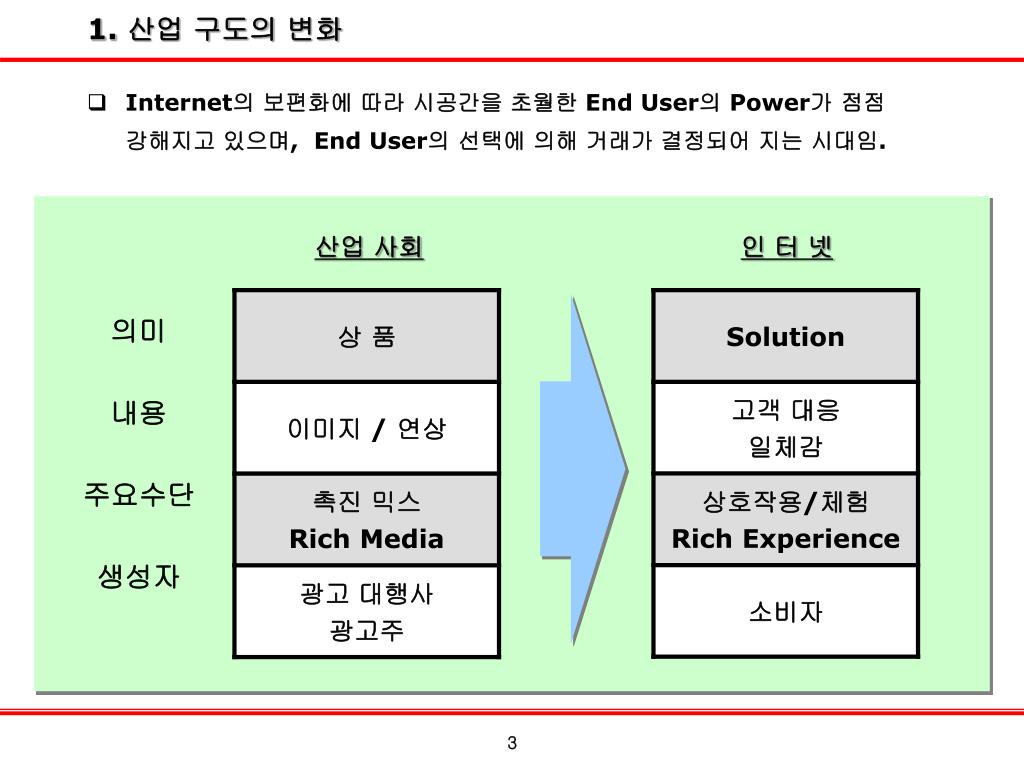 1. 산업 구도의 변화

❑ Internet의 보편화에 따라 시공간을 초월한 End User의 Power가 점점 강해지고 있으며, End User의 선택에 의해 거래가 결정되어 지는 시대임.

| | 산업 사회 | 인 터 넷 |
|---|---|---|
| 의미 | 상 품 | Solution |
| 내용 | 이미지 / 연상 | 고객 대응 일체감 |
| 주요수단 | 촉진 믹스 Rich Media | 상호작용/체험 Rich Experience |
| 생성자 | 광고 대행사 광고주 | 소비자 |

3